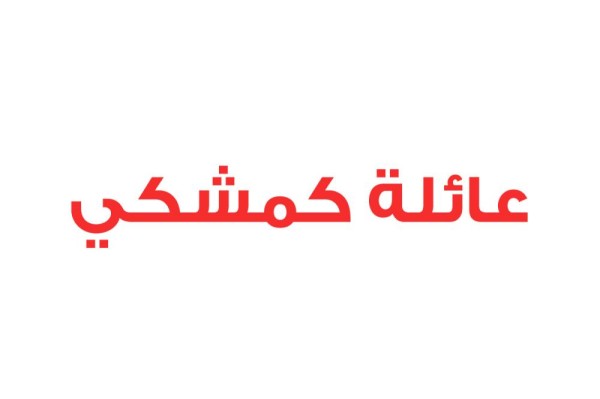 عائلة كمشكي